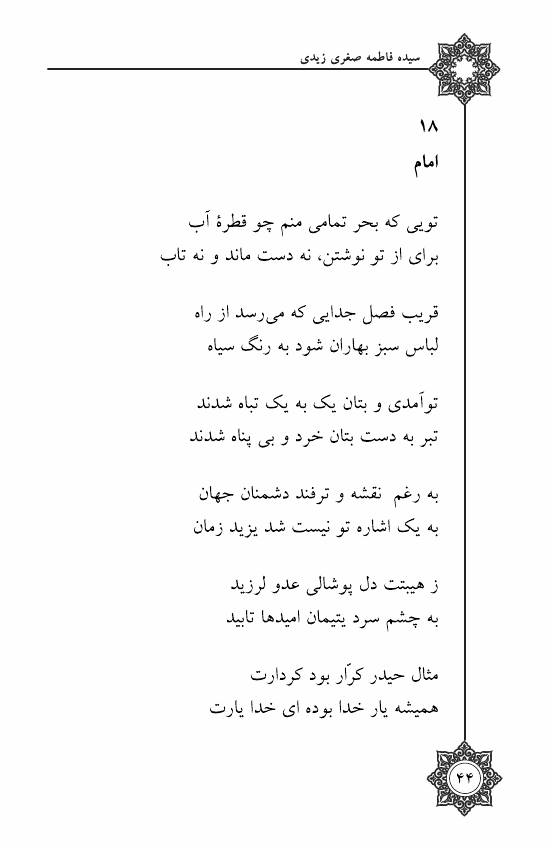 سیده فاطمه صغری زیدی

۱۸
امام

تویی که بحر تمامی منم چو قطرهٔ آب
برای از تو نوشتن، نه دست ماند و نه تاب

قریب فصل جدایی که می‌رسد از راه
لباس سبز بهاران شود به رنگ سیاه

توآمدی و بتان یک به یک تباه شدند
تبر به دست بتان خرد و بی پناه شدند

به رغم نقشه و ترفند دشمنان جهان
به یک اشاره تو نیست شد یزید زمان

ز هیبتت دل پوشالی عدو لرزید
به چشم سرد یتیمان امیدها تابید

مثال حیدر کرّار بود کردارت
همیشه یار خدا بوده ای خدا یارت

۴۴